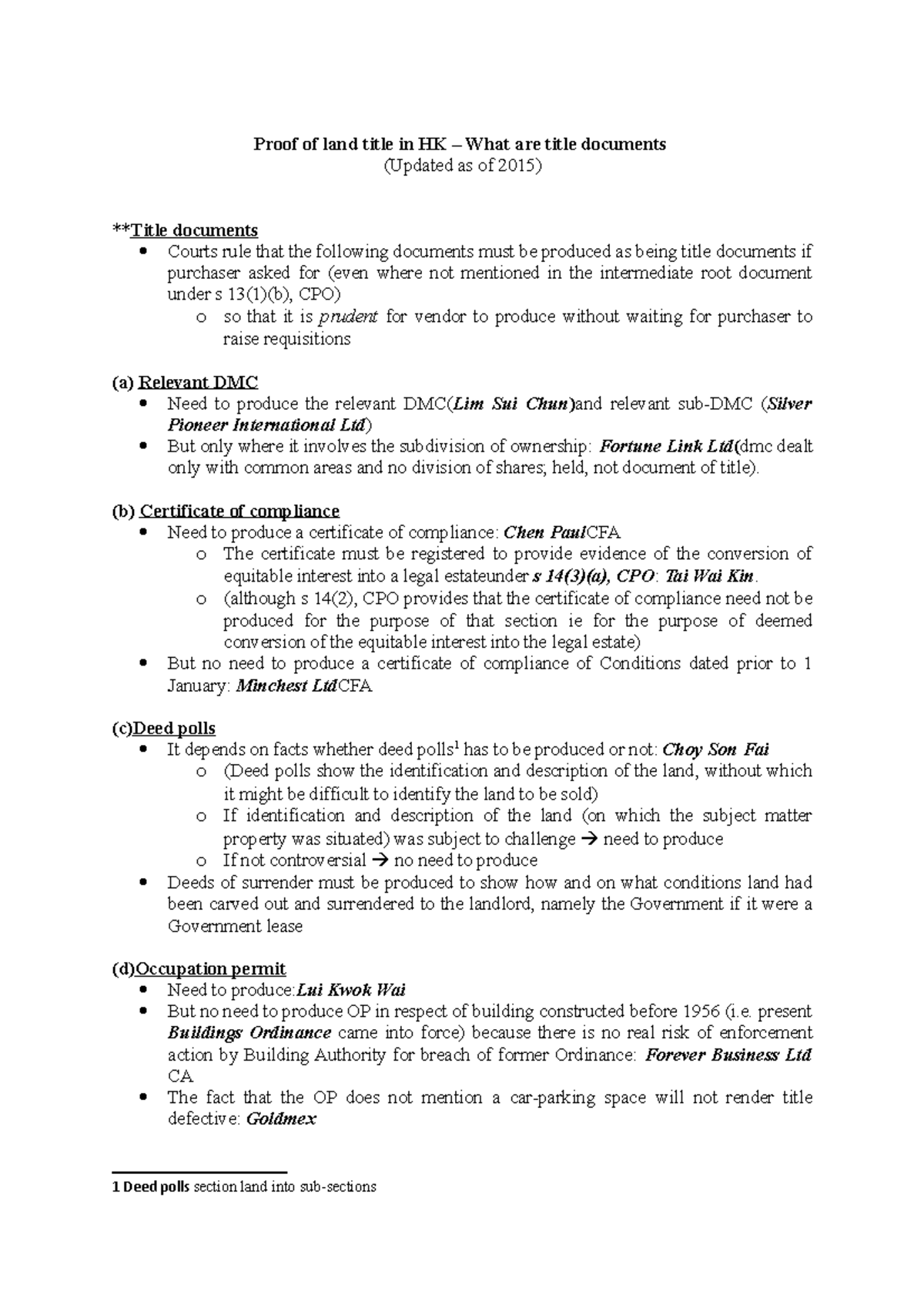 Proof of land title in HK – What are title documents
(Updated as of 2015)

**Title documents
• Courts rule that the following documents must be produced as being title documents if purchaser asked for (even where not mentioned in the intermediate root document under s 13(1)(b), CPO)
o so that it is prudent for vendor to produce without waiting for purchaser to raise requisitions

(a) Relevant DMC
• Need to produce the relevant DMC(Lim Sui Chun)and relevant sub-DMC (Silver Pioneer International Ltd)
• But only where it involves the subdivision of ownership: Fortune Link Ltd(dmc dealt only with common areas and no division of shares; held, not document of title).

(b) Certificate of compliance
• Need to produce a certificate of compliance: Chen PaulCFA
o The certificate must be registered to provide evidence of the conversion of equitable interest into a legal estateunder s 14(3)(a), CPO: Tai Wai Kin.
o (although s 14(2), CPO provides that the certificate of compliance need not be produced for the purpose of that section ie for the purpose of deemed conversion of the equitable interest into the legal estate)
• But no need to produce a certificate of compliance of Conditions dated prior to 1 January: Minchest LtdCFA

(c)Deed polls
• It depends on facts whether deed polls$^{1}$ has to be produced or not: Choy Son Fai
o (Deed polls show the identification and description of the land, without which it might be difficult to identify the land to be sold)
o If identification and description of the land (on which the subject matter property was situated) was subject to challenge → need to produce
o If not controversial → no need to produce
• Deeds of surrender must be produced to show how and on what conditions land had been carved out and surrendered to the landlord, namely the Government if it were a Government lease

(d)Occupation permit
• Need to produce:Lui Kwok Wai
• But no need to produce OP in respect of building constructed before 1956 (i.e. present Buildings Ordinance came into force) because there is no real risk of enforcement action by Building Authority for breach of former Ordinance: Forever Business Ltd CA
• The fact that the OP does not mention a car-parking space will not render title defective: Goldmex

1 Deed polls section land into sub-sections